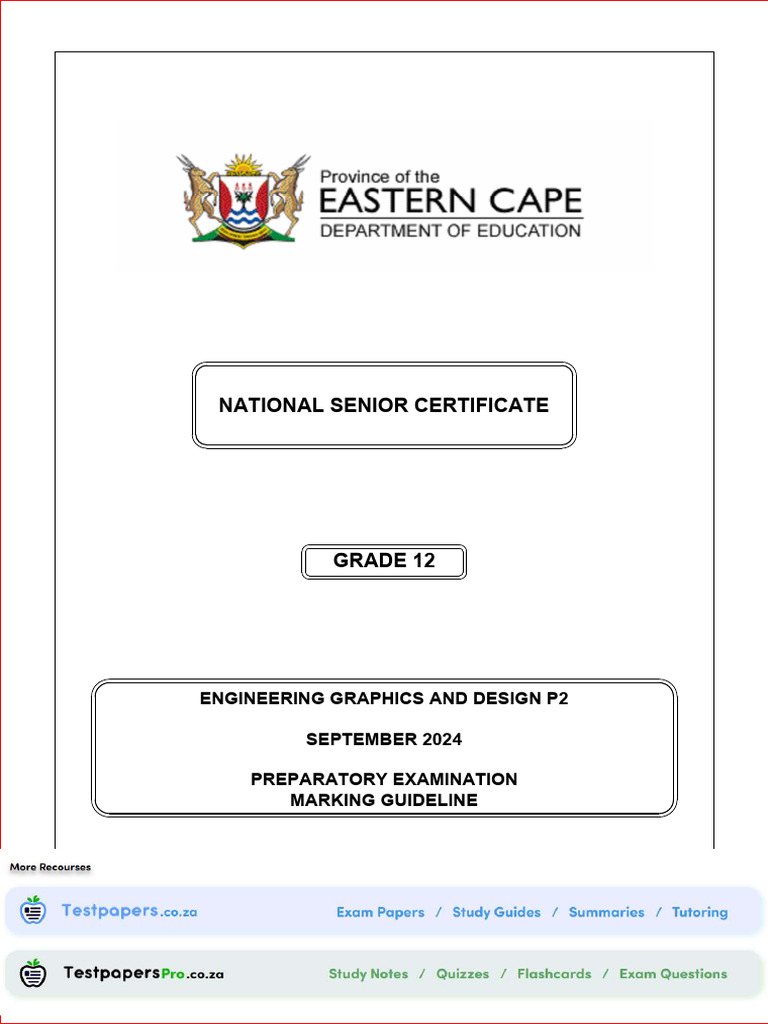 Province of the
EASTERN CAPE
DEPARTMENT OF EDUCATION

NATIONAL SENIOR CERTIFICATE

GRADE 12

ENGINEERING GRAPHICS AND DESIGN P2

SEPTEMBER 2024

PREPARATORY EXAMINATION
MARKING GUIDELINE

More Recourses

Testpapers.co.za Exam Papers / Study Guides / Summaries / Tutoring

TestpapersPro.co.za Study Notes / Quizzes / Flashcards / Exam Questions